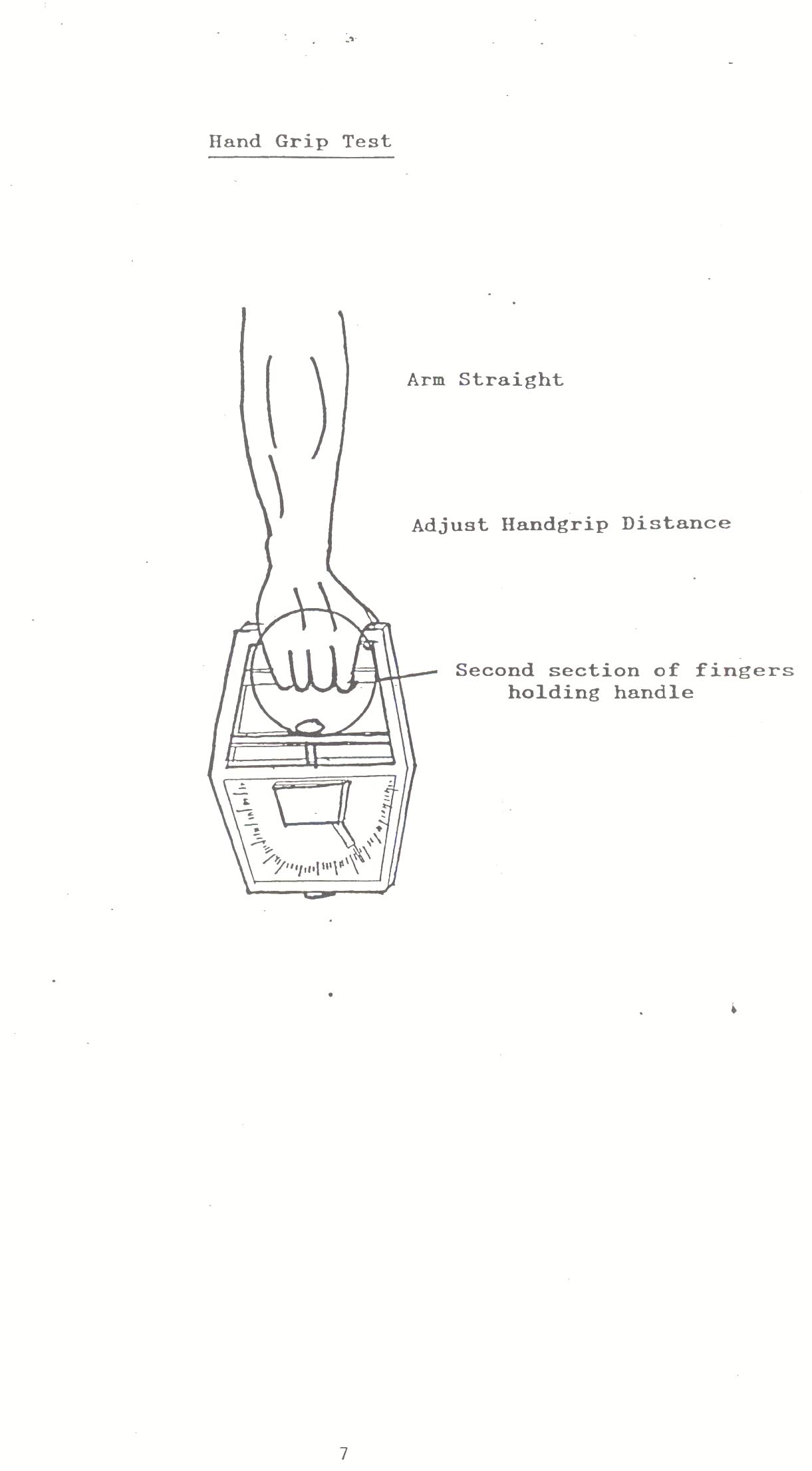 Hand Grip Test

Arm Straight

Adjust Handgrip Distance

Second section of fingers holding handle

7